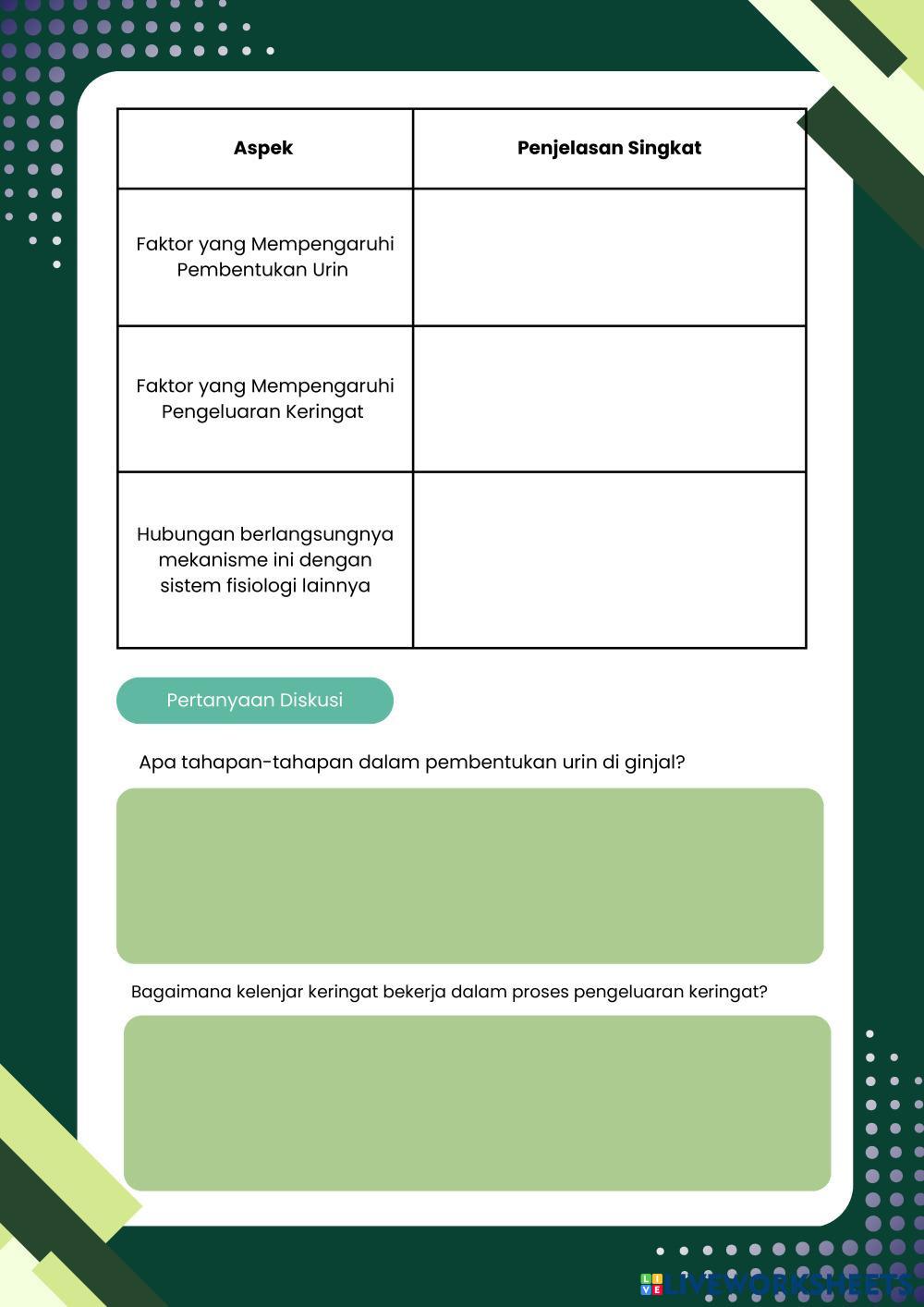 | Aspek | Penjelasan Singkat |
|---|---|
| Faktor yang Mempengaruhi Pembentukan Urin | |
| Faktor yang Mempengaruhi Pengeluaran Keringat | |
| Hubungan berlangsungnya mekanisme ini dengan sistem fisiologi lainnya | |

Pertanyaan Diskusi

Apa tahapan-tahapan dalam pembentukan urin di ginjal?

Bagaimana kelenjar keringat bekerja dalam proses pengeluaran keringat?

LIVEWORKSHEETS